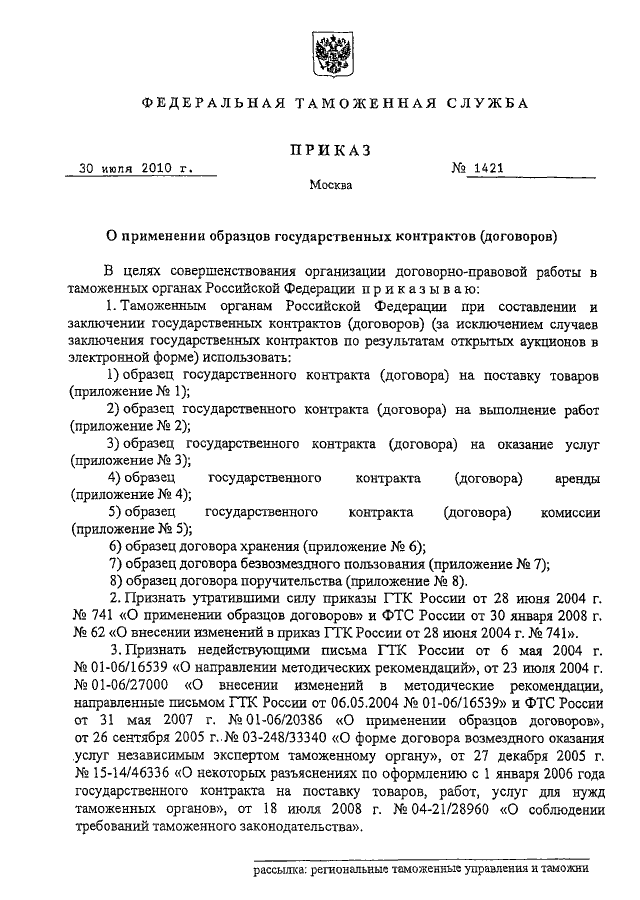 ФЕДЕРАЛЬНАЯ ТАМОЖЕННАЯ СЛУЖБА

ПРИКАЗ

30 июля 2010 г. № 1421

Москва

О применении образцов государственных контрактов (договоров)

В целях совершенствования организации договорно-правовой работы в таможенных органах Российской Федерации приказываю:

1. Таможенным органам Российской Федерации при составлении и заключении государственных контрактов (договоров) (за исключением случаев заключения государственных контрактов по результатам открытых аукционов в электронной форме) использовать:

1) образец государственного контракта (договора) на поставку товаров (приложение № 1);

2) образец государственного контракта (договора) на выполнение работ (приложение № 2);

3) образец государственного контракта (договора) на оказание услуг (приложение № 3);

4) образец государственного контракта (договора) аренды (приложение № 4);

5) образец государственного контракта (договора) комиссии (приложение № 5);

6) образец договора хранения (приложение № 6);

7) образец договора безвозмездного пользования (приложение № 7);

8) образец договора поручительства (приложение № 8).

2. Признать утратившими силу приказы ГТК России от 28 июня 2004 г. № 741 «О применении образцов договоров» и ФТС России от 30 января 2008 г. № 62 «О внесении изменений в приказ ГТК России от 28 июня 2004 г. № 741».

3. Признать недействующими письма ГТК России от 6 мая 2004 г. № 01-06/16539 «О направлении методических рекомендаций», от 23 июля 2004 г. № 01-06/27000 «О внесении изменений в методические рекомендации, направленные письмом ГТК России от 06.05.2004 № 01-06/16539» и ФТС России от 31 мая 2007 г. № 01-06/20386 «О применении образцов договоров», от 26 сентября 2005 г. № 03-248/33340 «О форме договора возмездного оказания услуг независимым экспертом таможенному органу», от 27 декабря 2005 г. № 15-14/46336 «О некоторых разъяснениях по оформлению с 1 января 2006 года государственного контракта на поставку товаров, работ, услуг для нужд таможенных органов», от 18 июля 2008 г. № 04-21/28960 «О соблюдении требований таможенного законодательства».

рассылка: региональные таможенные управления и таможни